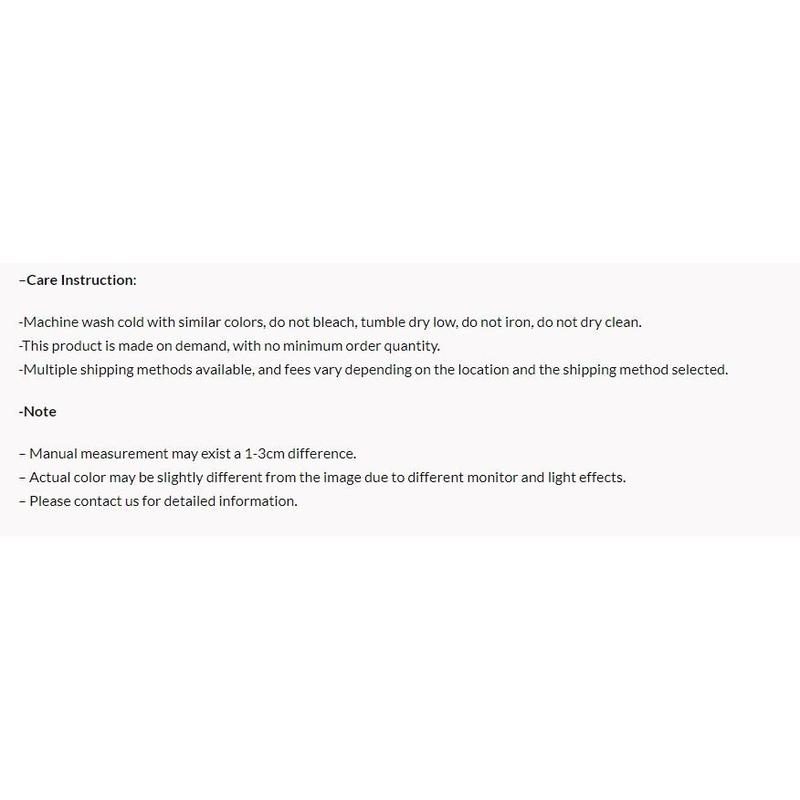 –Care Instruction:

-Machine wash cold with similar colors, do not bleach, tumble dry low, do not iron, do not dry clean.
-This product is made on demand, with no minimum order quantity.
-Multiple shipping methods available, and fees vary depending on the location and the shipping method selected.

-Note

– Manual measurement may exist a 1-3cm difference.
– Actual color may be slightly different from the image due to different monitor and light effects.
– Please contact us for detailed information.